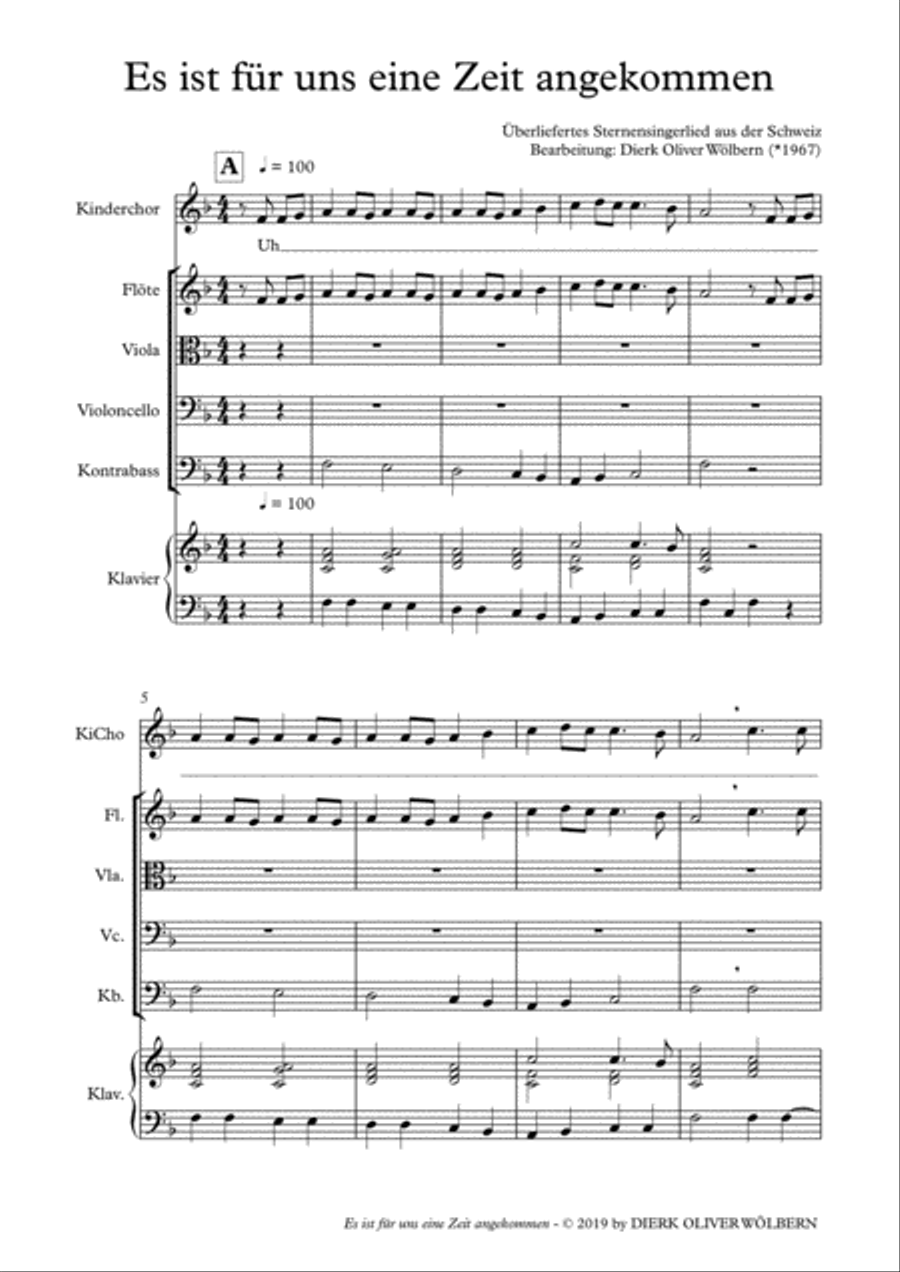 Es ist für uns eine Zeit angekommen

Überliefertes Sternensingerlied aus der Schweiz
Bearbeitung: Dierk Oliver Wölbern (*1967)

A ♩ = 100

Kinderchor

Uh

Flöte

Viola

Violoncello

Kontrabass

♩ = 100

Klavier

5

KiCho

Fl.

Vla.

Vc.

Kb.

Klav.

Es ist für uns eine Zeit angekommen - © 2019 by DIERK OLIVER WÖLBERN